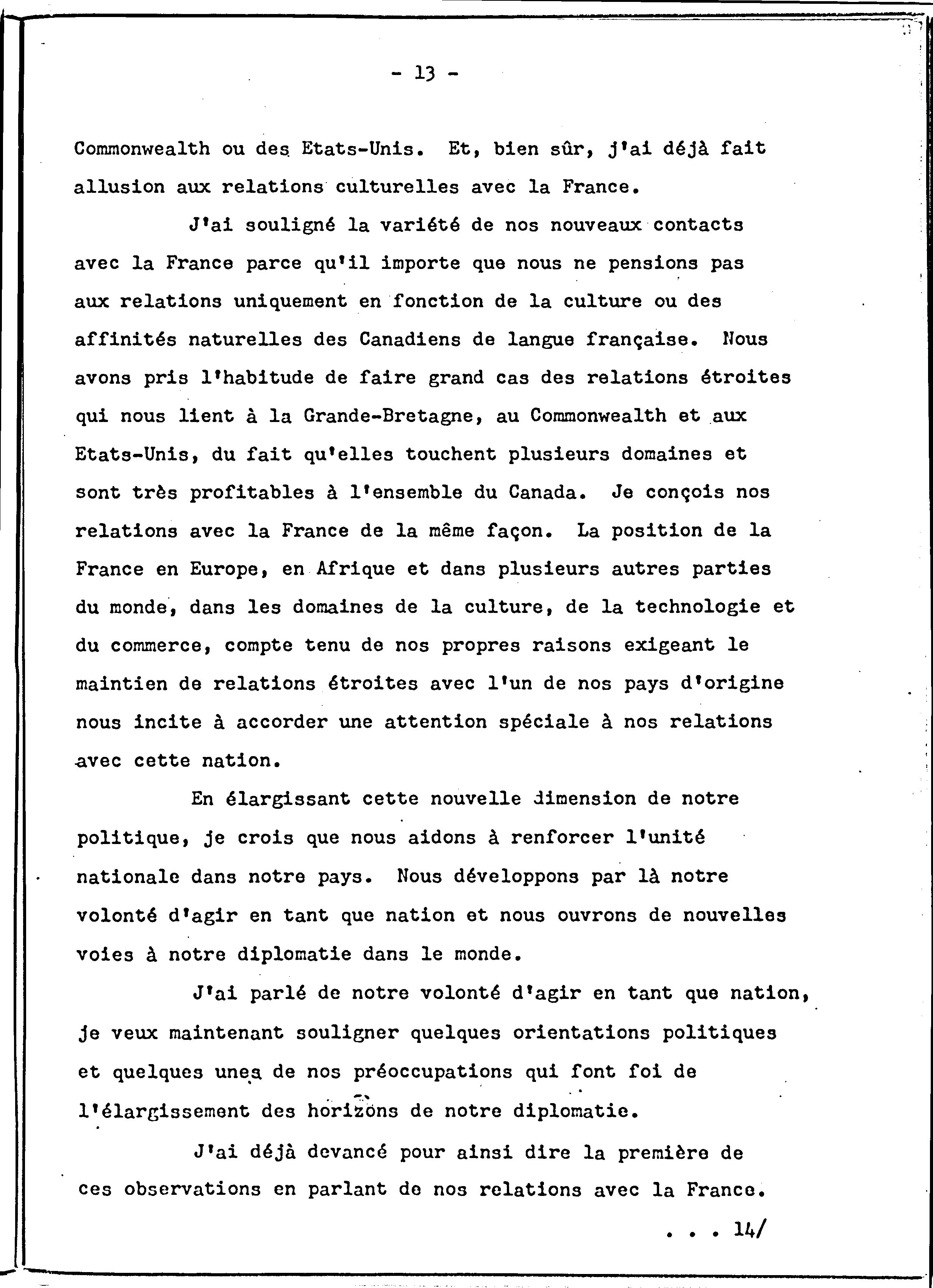 - 13 -

Commonwealth ou des Etats-Unis. Et, bien sûr, j'ai déjà fait allusion aux relations culturelles avec la France.

J'ai souligné la variété de nos nouveaux contacts avec la France parce qu'il importe que nous ne pensions pas aux relations uniquement en fonction de la culture ou des affinités naturelles des Canadiens de langue française. Nous avons pris l'habitude de faire grand cas des relations étroites qui nous lient à la Grande-Bretagne, au Commonwealth et aux Etats-Unis, du fait qu'elles touchent plusieurs domaines et sont très profitables à l'ensemble du Canada. Je conçois nos relations avec la France de la même façon. La position de la France en Europe, en Afrique et dans plusieurs autres parties du monde, dans les domaines de la culture, de la technologie et du commerce, compte tenu de nos propres raisons exigeant le maintien de relations étroites avec l'un de nos pays d'origine nous incite à accorder une attention spéciale à nos relations avec cette nation.

En élargissant cette nouvelle dimension de notre politique, je crois que nous aidons à renforcer l'unité nationale dans notre pays. Nous développons par là notre volonté d'agir en tant que nation et nous ouvrons de nouvelles voies à notre diplomatie dans le monde.

J'ai parlé de notre volonté d'agir en tant que nation, je veux maintenant souligner quelques orientations politiques et quelques unes de nos préoccupations qui font foi de l'élargissement des horizons de notre diplomatie.

J'ai déjà devancé pour ainsi dire la première de ces observations en parlant de nos relations avec la France.

. . . 14/